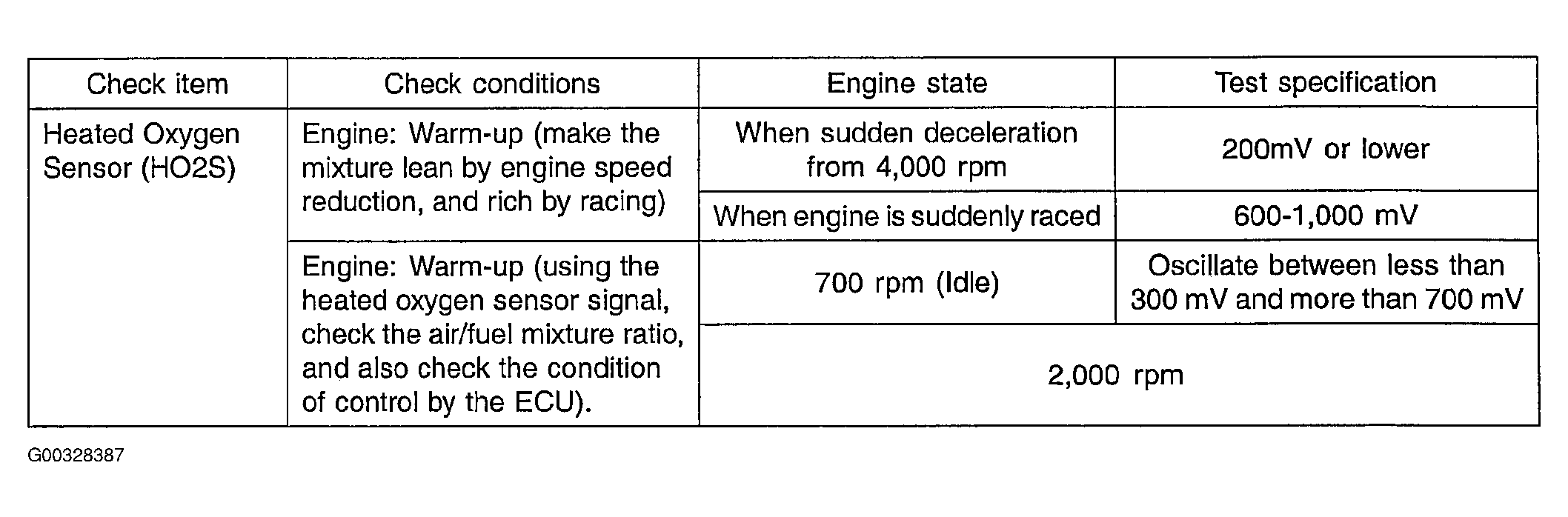 | Check item | Check conditions | Engine state | Test specification |
|---|---|---|---|
| Heated Oxygen Sensor (HO2S) | Engine: Warm-up (make the mixture lean by engine speed reduction, and rich by racing) | When sudden deceleration from 4,000 rpm | 200mV or lower |
| | | When engine is suddenly raced | 600-1,000 mV |
| | Engine: Warm-up (using the heated oxygen sensor signal, check the air/fuel mixture ratio, and also check the condition of control by the ECU). | 700 rpm (Idle) | Oscillate between less than 300 mV and more than 700 mV |
| | | 2,000 rpm | |

G00328387